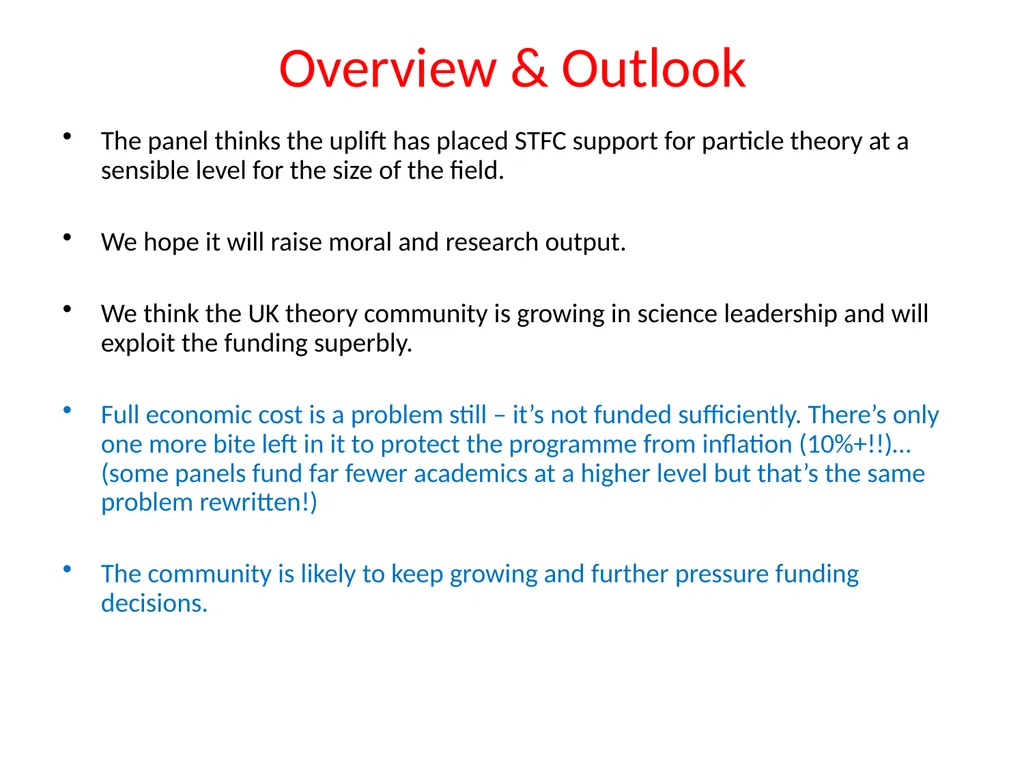 Overview & Outlook

• The panel thinks the uplift has placed STFC support for particle theory at a sensible level for the size of the field.

• We hope it will raise moral and research output.

• We think the UK theory community is growing in science leadership and will exploit the funding superbly.

• Full economic cost is a problem still – it's not funded sufficiently. There's only one more bite left in it to protect the programme from inflation (10%+!!)… (some panels fund far fewer academics at a higher level but that's the same problem rewritten!)

• The community is likely to keep growing and further pressure funding decisions.